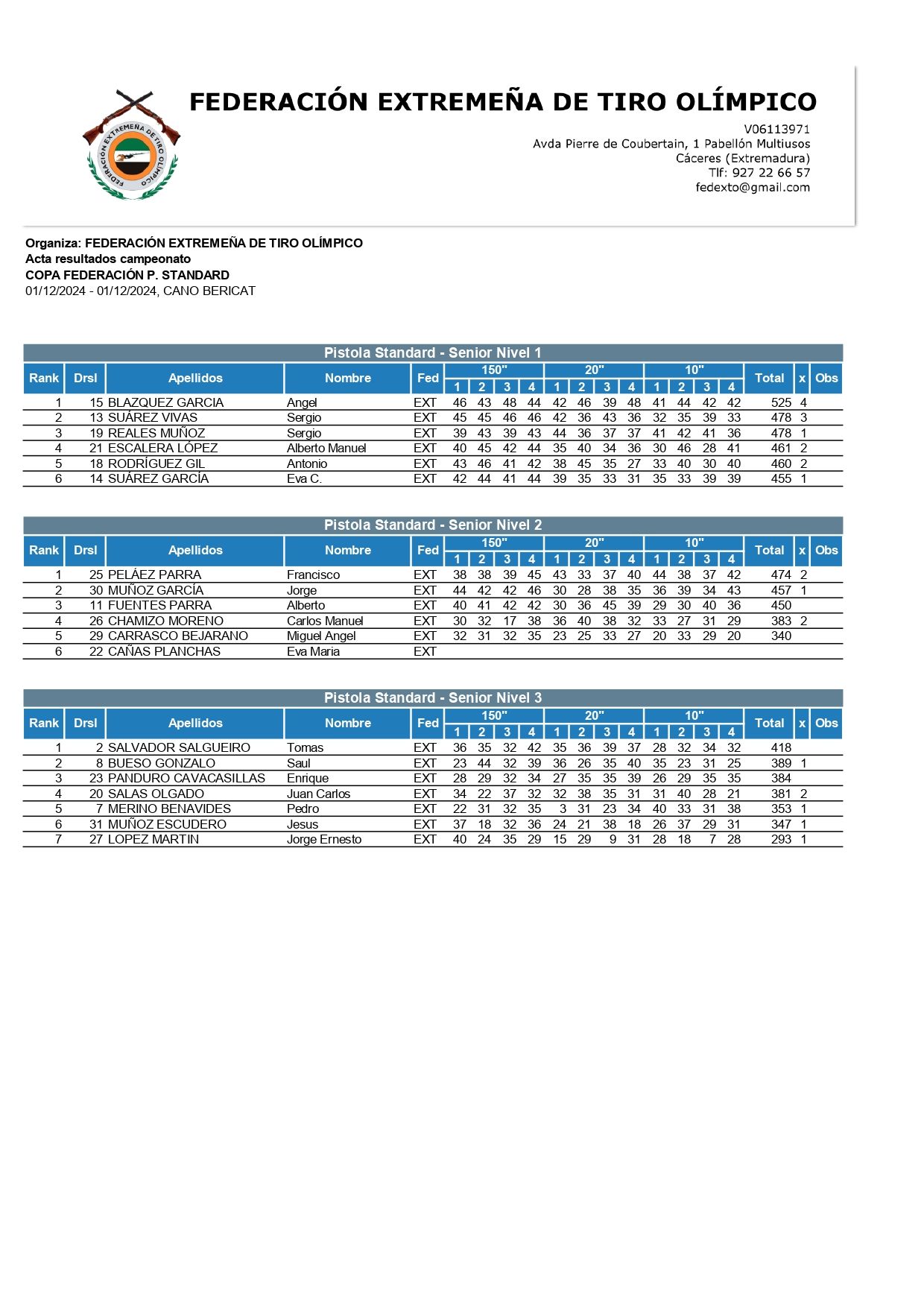 FEDERACIÓN EXTREMEÑA DE TIRO OLÍMPICO

FEDERACIÓN EXTREMEÑA DE TIRO OLÍMPICO

V06113971
Avda Pierre de Coubertain, 1 Pabellón Multiusos
Cáceres (Extremadura)
Tlf: 927 22 66 57
fedexto@gmail.com

Organiza: FEDERACIÓN EXTREMEÑA DE TIRO OLÍMPICO
Acta resultados campeonato
COPA FEDERACIÓN P. STANDARD
01/12/2024 - 01/12/2024, CANO BERICAT

Pistola Standard - Senior Nivel 1

| Rank | Drsl | Apellidos | Nombre | Fed | 150" 1 | 150" 2 | 150" 3 | 150" 4 | 20" 1 | 20" 2 | 20" 3 | 20" 4 | 10" 1 | 10" 2 | 10" 3 | 10" 4 | Total | x | Obs |
|---|---|---|---|---|---|---|---|---|---|---|---|---|---|---|---|---|---|---|---|
| 1 | 15 | BLAZQUEZ GARCIA | Angel | EXT | 46 | 43 | 48 | 44 | 42 | 46 | 39 | 48 | 41 | 44 | 42 | 42 | 525 | 4 | |
| 2 | 13 | SUÁREZ VIVAS | Sergio | EXT | 45 | 45 | 46 | 46 | 42 | 36 | 43 | 36 | 32 | 35 | 39 | 33 | 478 | 3 | |
| 3 | 19 | REALES MUÑOZ | Sergio | EXT | 39 | 43 | 39 | 43 | 44 | 36 | 37 | 37 | 41 | 42 | 41 | 36 | 478 | 1 | |
| 4 | 21 | ESCALERA LÓPEZ | Alberto Manuel | EXT | 40 | 45 | 42 | 44 | 35 | 40 | 34 | 36 | 30 | 46 | 28 | 41 | 461 | 2 | |
| 5 | 18 | RODRÍGUEZ GIL | Antonio | EXT | 43 | 46 | 41 | 42 | 38 | 45 | 35 | 27 | 33 | 40 | 30 | 40 | 460 | 2 | |
| 6 | 14 | SUÁREZ GARCÍA | Eva C. | EXT | 42 | 44 | 41 | 44 | 39 | 35 | 33 | 31 | 35 | 33 | 39 | 39 | 455 | 1 | |

Pistola Standard - Senior Nivel 2

| Rank | Drsl | Apellidos | Nombre | Fed | 150" 1 | 150" 2 | 150" 3 | 150" 4 | 20" 1 | 20" 2 | 20" 3 | 20" 4 | 10" 1 | 10" 2 | 10" 3 | 10" 4 | Total | x | Obs |
|---|---|---|---|---|---|---|---|---|---|---|---|---|---|---|---|---|---|---|---|
| 1 | 25 | PELÁEZ PARRA | Francisco | EXT | 38 | 38 | 39 | 45 | 43 | 33 | 37 | 40 | 44 | 38 | 37 | 42 | 474 | 2 | |
| 2 | 30 | MUÑOZ GARCÍA | Jorge | EXT | 44 | 42 | 42 | 46 | 30 | 28 | 38 | 35 | 36 | 39 | 34 | 43 | 457 | 1 | |
| 3 | 11 | FUENTES PARRA | Alberto | EXT | 40 | 41 | 42 | 42 | 30 | 36 | 45 | 39 | 29 | 30 | 40 | 36 | 450 | | |
| 4 | 26 | CHAMIZO MORENO | Carlos Manuel | EXT | 30 | 32 | 17 | 38 | 36 | 40 | 38 | 32 | 33 | 27 | 31 | 29 | 383 | 2 | |
| 5 | 29 | CARRASCO BEJARANO | Miguel Angel | EXT | 32 | 31 | 32 | 35 | 23 | 25 | 33 | 27 | 20 | 33 | 29 | 20 | 340 | | |
| 6 | 22 | CAÑAS PLANCHAS | Eva Maria | EXT | | | | | | | | | | | | | | | |

Pistola Standard - Senior Nivel 3

| Rank | Drsl | Apellidos | Nombre | Fed | 150" 1 | 150" 2 | 150" 3 | 150" 4 | 20" 1 | 20" 2 | 20" 3 | 20" 4 | 10" 1 | 10" 2 | 10" 3 | 10" 4 | Total | x | Obs |
|---|---|---|---|---|---|---|---|---|---|---|---|---|---|---|---|---|---|---|---|
| 1 | 2 | SALVADOR SALGUEIRO | Tomas | EXT | 36 | 35 | 32 | 42 | 35 | 36 | 39 | 37 | 28 | 32 | 34 | 32 | 418 | | |
| 2 | 8 | BUESO GONZALO | Saul | EXT | 23 | 44 | 32 | 39 | 36 | 26 | 35 | 40 | 35 | 23 | 31 | 25 | 389 | 1 | |
| 3 | 23 | PANDURO CAVACASILLAS | Enrique | EXT | 28 | 29 | 32 | 34 | 27 | 35 | 35 | 39 | 26 | 29 | 35 | 35 | 384 | | |
| 4 | 20 | SALAS OLGADO | Juan Carlos | EXT | 34 | 22 | 37 | 32 | 32 | 38 | 35 | 31 | 31 | 40 | 28 | 21 | 381 | 2 | |
| 5 | 7 | MERINO BENAVIDES | Pedro | EXT | 22 | 31 | 32 | 35 | 3 | 31 | 23 | 34 | 40 | 33 | 31 | 38 | 353 | 1 | |
| 6 | 31 | MUÑOZ ESCUDERO | Jesus | EXT | 37 | 18 | 32 | 36 | 24 | 21 | 38 | 18 | 26 | 37 | 29 | 31 | 347 | 1 | |
| 7 | 27 | LOPEZ MARTIN | Jorge Ernesto | EXT | 40 | 24 | 35 | 29 | 15 | 29 | 9 | 31 | 28 | 18 | 7 | 28 | 293 | 1 | |